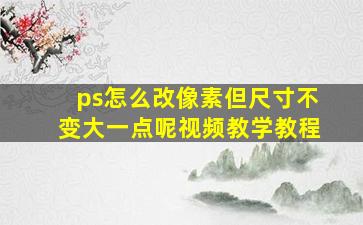 ps怎么改像素但尺寸不变大一点呢视频教学教程